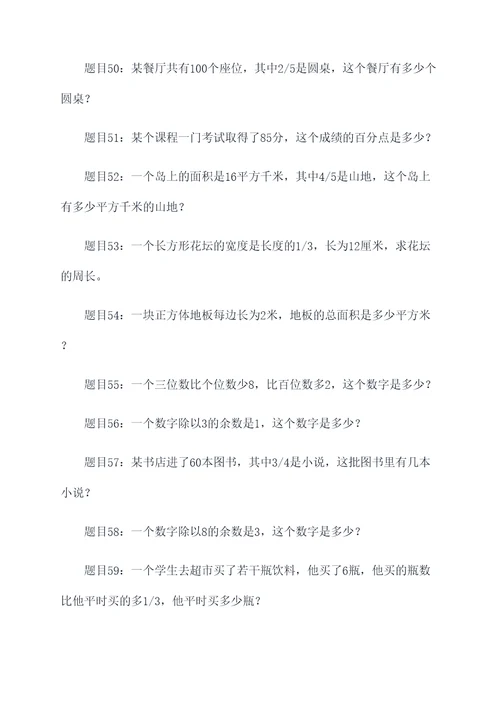 题目50：某餐厅共有100个座位，其中2/5是圆桌，这个餐厅有多少个圆桌？

题目51：某个课程一门考试取得了85分，这个成绩的百分点是多少？

题目52：一个岛上的面积是16平方千米，其中4/5是山地，这个岛上有多少平方千米的山地？

题目53：一个长方形花坛的宽度是长度的1/3，长为12厘米，求花坛的周长。

题目54：一块正方体地板每边长为2米，地板的总面积是多少平方米？

题目55：一个三位数比个位数少8，比百位数多2，这个数字是多少？

题目56：一个数字除以3的余数是1，这个数字是多少？

题目57：某书店进了60本图书，其中3/4是小说，这批图书里有几本小说？

题目58：一个数字除以8的余数是3，这个数字是多少？

题目59：一个学生去超市买了若干瓶饮料，他买了6瓶，他买的瓶数比他平时买的多1/3，他平时买多少瓶？